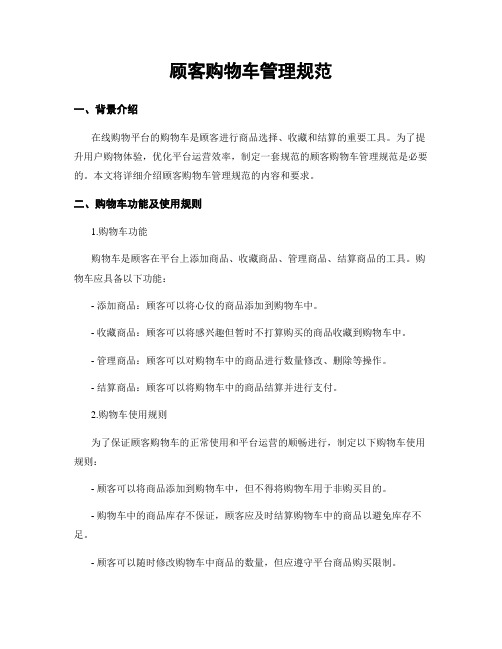 顾客购物车管理规范

一、背景介绍

在线购物平台的购物车是顾客进行商品选择、收藏和结算的重要工具。为了提升用户购物体验，优化平台运营效率，制定一套规范的顾客购物车管理规范是必要的。本文将详细介绍顾客购物车管理规范的内容和要求。

二、购物车功能及使用规则

1.购物车功能

购物车是顾客在平台上添加商品、收藏商品、管理商品、结算商品的工具。购物车应具备以下功能：

- 添加商品：顾客可以将心仪的商品添加到购物车中。

- 收藏商品：顾客可以将感兴趣但暂时不打算购买的商品收藏到购物车中。

- 管理商品：顾客可以对购物车中的商品进行数量修改、删除等操作。

- 结算商品：顾客可以将购物车中的商品结算并进行支付。

2.购物车使用规则

为了保证顾客购物车的正常使用和平台运营的顺畅进行，制定以下购物车使用规则：

- 顾客可以将商品添加到购物车中，但不得将购物车用于非购买目的。

- 购物车中的商品库存不保证，顾客应及时结算购物车中的商品以避免库存不足。

- 顾客可以随时修改购物车中商品的数量，但应遵守平台商品购买限制。